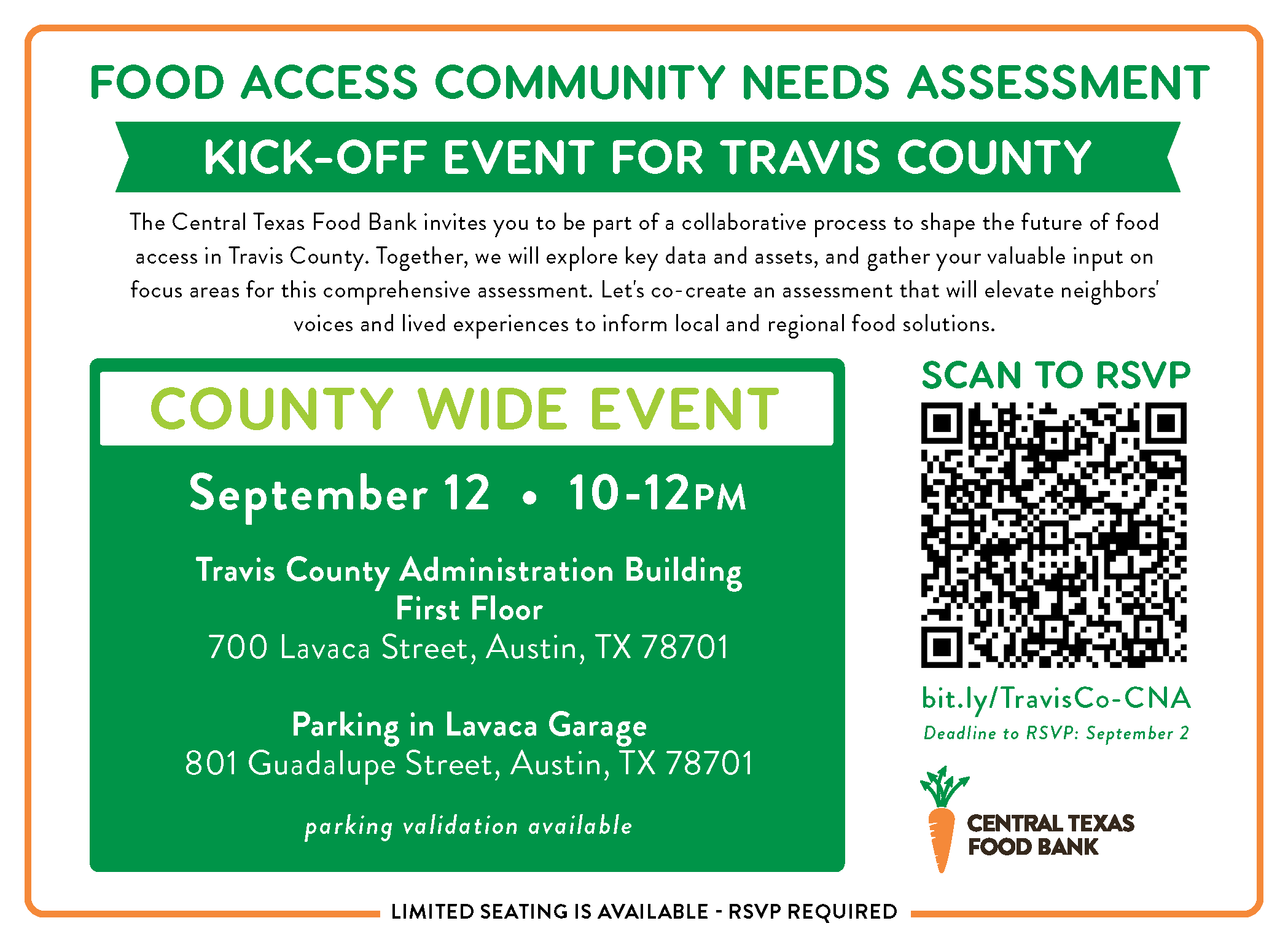 FOOD ACCESS COMMUNITY NEEDS ASSESSMENT

KICK-OFF EVENT FOR TRAVIS COUNTY

The Central Texas Food Bank invites you to be part of a collaborative process to shape the future of food access in Travis County. Together, we will explore key data and assets, and gather your valuable input on focus areas for this comprehensive assessment. Let's co-create an assessment that will elevate neighbors' voices and lived experiences to inform local and regional food solutions.

COUNTY WIDE EVENT

September 12 • 10-12PM

Travis County Administration Building
First Floor
700 Lavaca Street, Austin, TX 78701

Parking in Lavaca Garage
801 Guadalupe Street, Austin, TX 78701

parking validation available

SCAN TO RSVP

bit.ly/TravisCo-CNA
Deadline to RSVP: September 2

CENTRAL TEXAS FOOD BANK

LIMITED SEATING IS AVAILABLE - RSVP REQUIRED